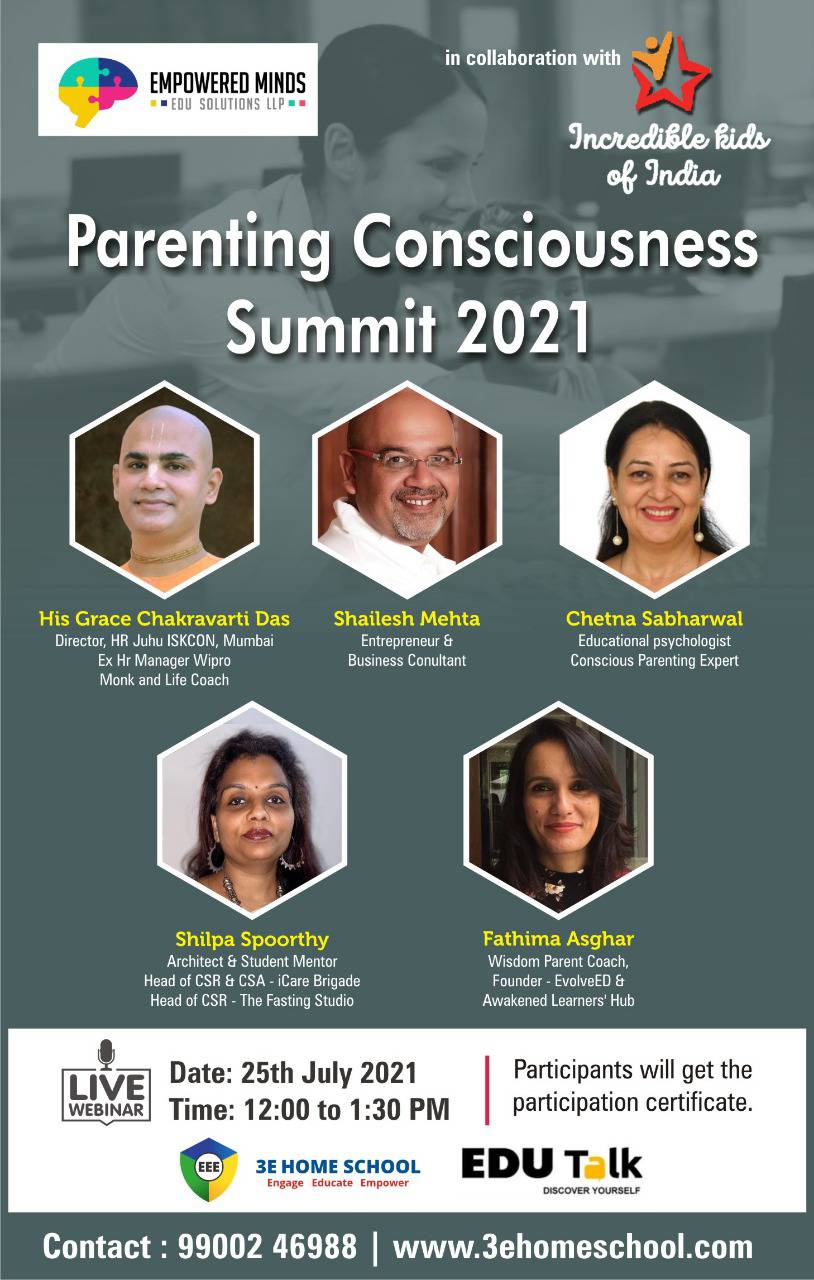 EMPOWERED MINDS
EDU SOLUTIONS LLP

in collaboration with

Incredible kids of India

Parenting Consciousness Summit 2021

His Grace Chakravarti Das
Director, HR Juhu ISKCON, Mumbai
Ex Hr Manager Wipro
Monk and Life Coach

Shailesh Mehta
Entrepreneur &
Business Conultant

Chetna Sabharwal
Educational psychologist
Conscious Parenting Expert

Shilpa Spoorthy
Architect & Student Mentor
Head of CSR & CSA - iCare Brigade
Head of CSR - The Fasting Studio

Fathima Asghar
Wisdom Parent Coach,
Founder - EvolveED &
Awakened Learners' Hub

LIVE WEBINAR

Date: 25th July 2021
Time: 12:00 to 1:30 PM

Participants will get the participation certificate.

EEE
3E HOME SCHOOL
Engage Educate Empower

EDU Talk
DISCOVER YOURSELF

Contact : 99002 46988 | www.3ehomeschool.com